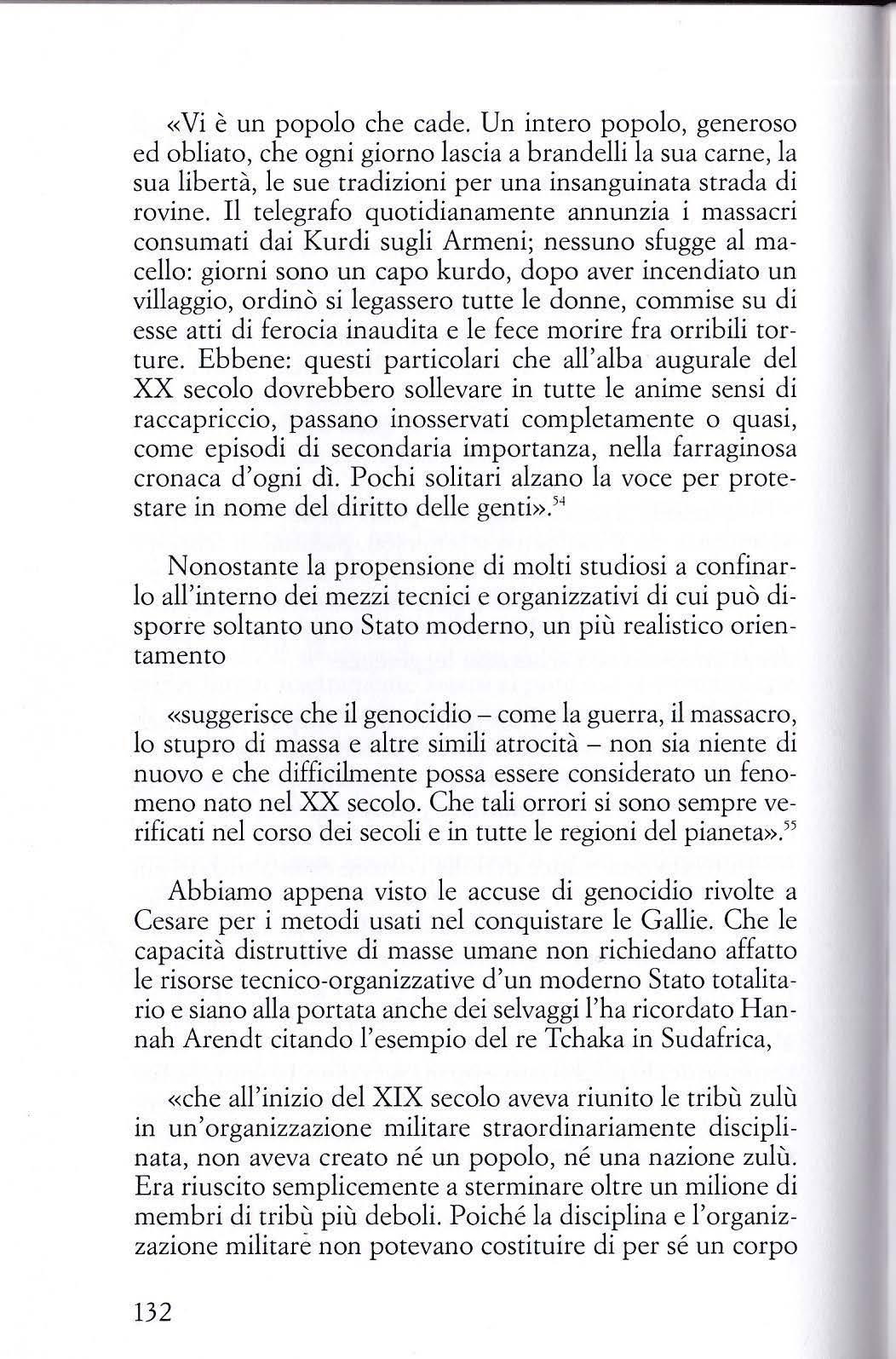 «Vi è un popolo che cade. Un intero popolo, generoso ed obliato, che ogni giorno lascia a brandelli la sua carne, la sua libertà, le sue tradizioni per una insanguinata strada di rovine. Il telegrafo quotidianamente annunzia i massacri consumati dai Kurdi sugli Armeni; nessuno sfugge al macello: giorni sono un capo kurdo, dopo aver incendiato un villaggio, ordinò si legassero tutte le donne, commise su di esse atti di ferocia inaudita e le fece morire fra orribili torture. Ebbene: questi particolari che all'alba augurale del XX secolo dovrebbero sollevare in tutte le anime sensi di raccapriccio, passano inosservati completamente o quasi, come episodi di secondaria importanza, nella farraginosa cronaca d'ogni dì. Pochi solitari alzano la voce per protestare in nome del diritto delle genti».$^{54}$

Nonostante la propensione di molti studiosi a confinarlo all'interno dei mezzi tecnici e organizzativi di cui può disporre soltanto uno Stato moderno, un più realistico orientamento

«suggerisce che il genocidio – come la guerra, il massacro, lo stupro di massa e altre simili atrocità – non sia niente di nuovo e che difficilmente possa essere considerato un fenomeno nato nel XX secolo. Che tali orrori si sono sempre verificati nel corso dei secoli e in tutte le regioni del pianeta».$^{55}$

Abbiamo appena visto le accuse di genocidio rivolte a Cesare per i metodi usati nel conquistare le Gallie. Che le capacità distruttive di masse umane non richiedano affatto le risorse tecnico-organizzative d'un moderno Stato totalitario e siano alla portata anche dei selvaggi l'ha ricordato Hannah Arendt citando l'esempio del re Tchaka in Sudafrica,

«che all'inizio del XIX secolo aveva riunito le tribù zulù in un'organizzazione militare straordinariamente disciplinata, non aveva creato né un popolo, né una nazione zulù. Era riuscito semplicemente a sterminare oltre un milione di membri di tribù più deboli. Poiché la disciplina e l'organizzazione militare non potevano costituire di per sé un corpo

132